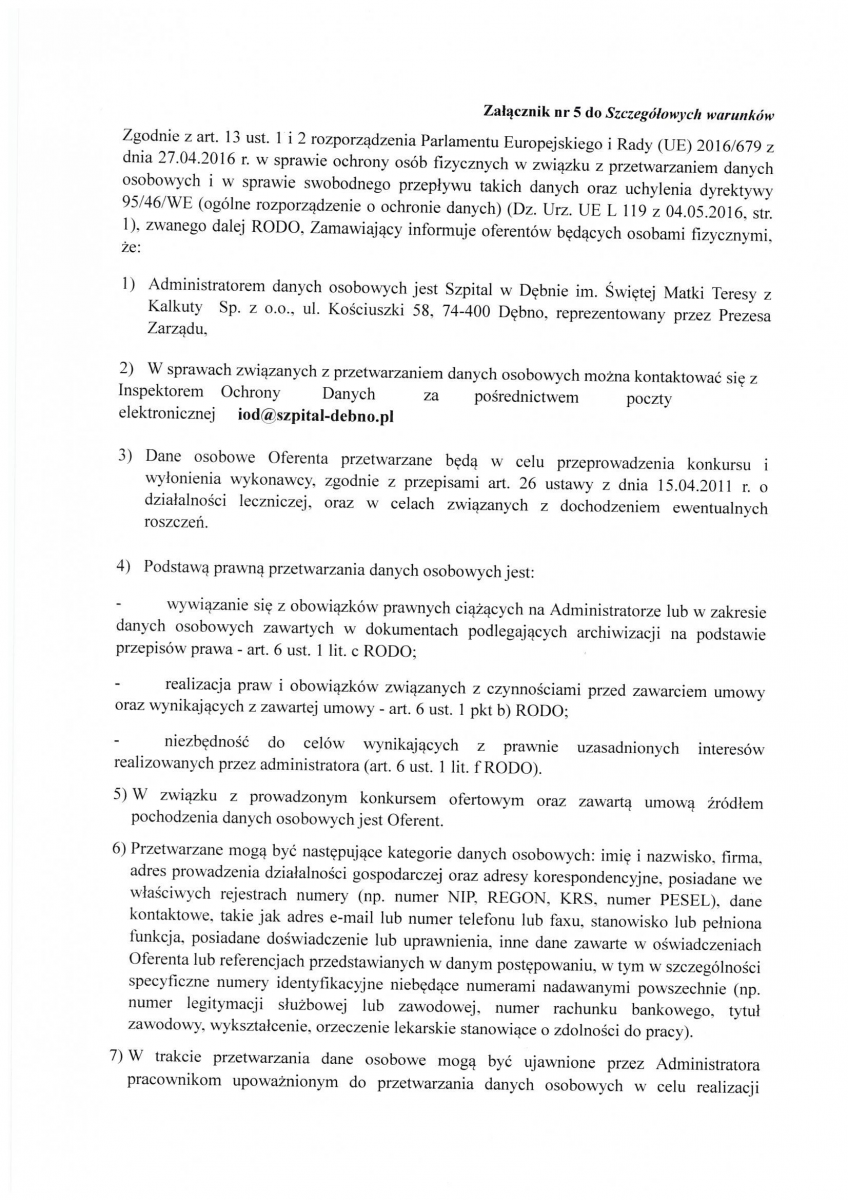 Załącznik nr 5 do Szczegółowych warunków

Zgodnie z art. 13 ust. 1 i 2 rozporządzenia Parlamentu Europejskiego i Rady (UE) 2016/679 z dnia 27.04.2016 r. w sprawie ochrony osób fizycznych w związku z przetwarzaniem danych osobowych i w sprawie swobodnego przepływu takich danych oraz uchylenia dyrektywy 95/46/WE (ogólne rozporządzenie o ochronie danych) (Dz. Urz. UE L 119 z 04.05.2016, str. 1), zwanego dalej RODO, Zamawiający informuje oferentów będących osobami fizycznymi, że:

1) Administratorem danych osobowych jest Szpital w Dębnie im. Świętej Matki Teresy z Kalkuty Sp. z o.o., ul. Kościuszki 58, 74-400 Dębno, reprezentowany przez Prezesa Zarządu,

2) W sprawach związanych z przetwarzaniem danych osobowych można kontaktować się z Inspektorem Ochrony Danych za pośrednictwem poczty elektronicznej iod@szpital-debno.pl

3) Dane osobowe Oferenta przetwarzane będą w celu przeprowadzenia konkursu i wyłonienia wykonawcy, zgodnie z przepisami art. 26 ustawy z dnia 15.04.2011 r. o działalności leczniczej, oraz w celach związanych z dochodzeniem ewentualnych roszczeń.

4) Podstawą prawną przetwarzania danych osobowych jest:

- wywiązanie się z obowiązków prawnych ciążących na Administratorze lub w zakresie danych osobowych zawartych w dokumentach podlegających archiwizacji na podstawie przepisów prawa - art. 6 ust. 1 lit. c RODO;

- realizacja praw i obowiązków związanych z czynnościami przed zawarciem umowy oraz wynikających z zawartej umowy - art. 6 ust. 1 pkt b) RODO;

- niezbędność do celów wynikających z prawnie uzasadnionych interesów realizowanych przez administratora (art. 6 ust. 1 lit. f RODO).

5) W związku z prowadzonym konkursem ofertowym oraz zawartą umową źródłem pochodzenia danych osobowych jest Oferent.

6) Przetwarzane mogą być następujące kategorie danych osobowych: imię i nazwisko, firma, adres prowadzenia działalności gospodarczej oraz adresy korespondencyjne, posiadane we właściwych rejestrach numery (np. numer NIP, REGON, KRS, numer PESEL), dane kontaktowe, takie jak adres e-mail lub numer telefonu lub faxu, stanowisko lub pełniona funkcja, posiadane doświadczenie lub uprawnienia, inne dane zawarte w oświadczeniach Oferenta lub referencjach przedstawianych w danym postępowaniu, w tym w szczególności specyficzne numery identyfikacyjne niebędące numerami nadawanymi powszechnie (np. numer legitymacji służbowej lub zawodowej, numer rachunku bankowego, tytuł zawodowy, wykształcenie, orzeczenie lekarskie stanowiące o zdolności do pracy).

7) W trakcie przetwarzania dane osobowe mogą być ujawnione przez Administratora pracownikom upoważnionym do przetwarzania danych osobowych w celu realizacji